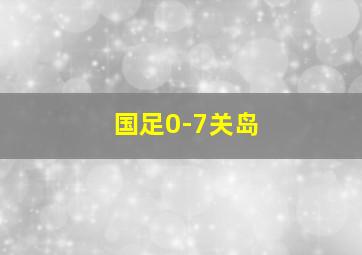 国足0-7关岛